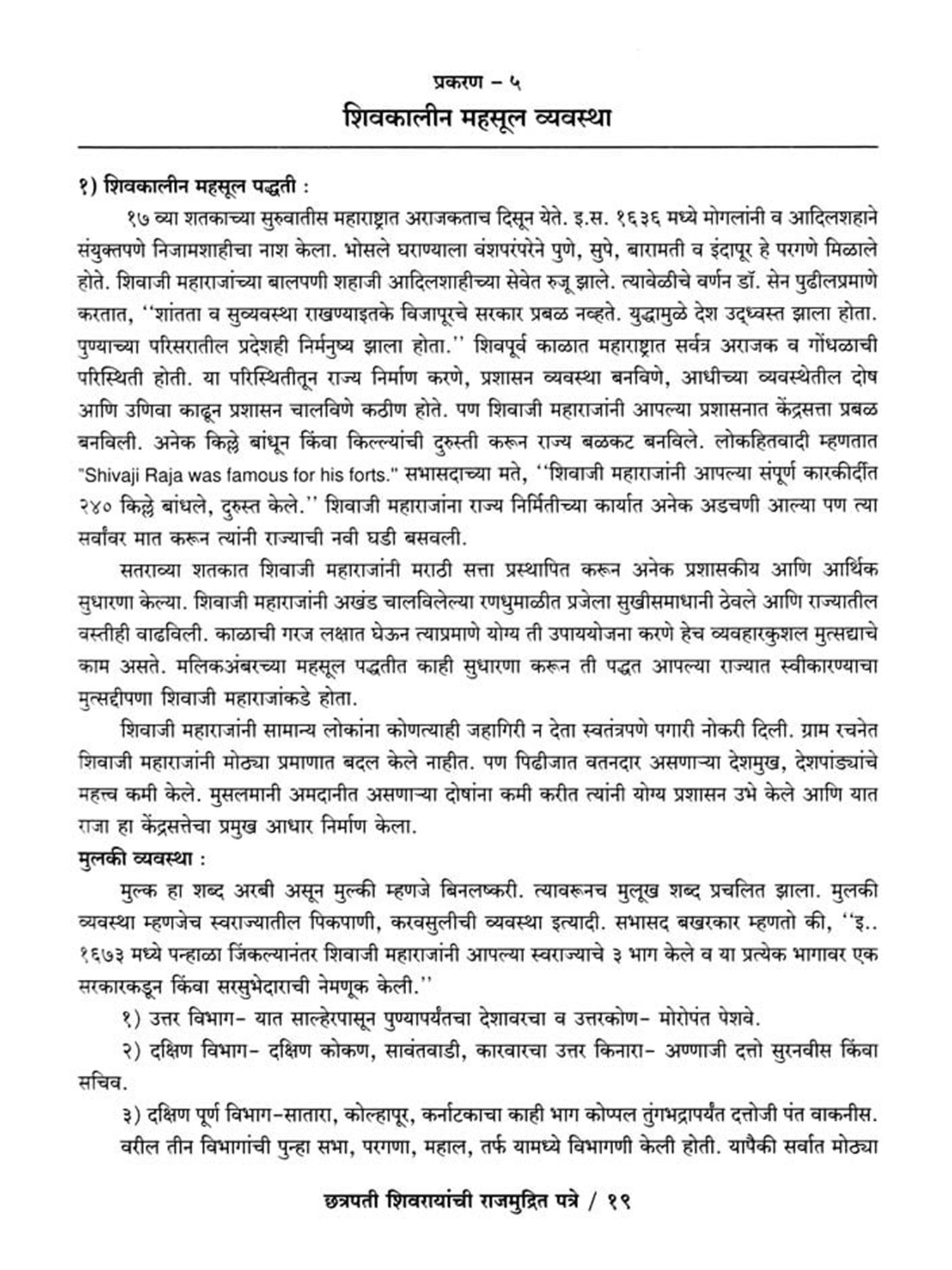 प्रकरण – ५

शिवकालीन महसूल व्यवस्था

१) शिवकालीन महसूल पद्धती :

१७ व्या शतकाच्या सुरुवातीस महाराष्ट्रात अराजकताच दिसून येते. इ.स. १६३६ मध्ये मोगलांनी व आदिलशहाने संयुक्तपणे निजामशाहीचा नाश केला. भोसले घराण्याला वंशपरंपरेने पुणे, सुपे, बारामती व इंदापूर हे परगणे मिळाले होते. शिवाजी महाराजांच्या बालपणी शहाजी आदिलशाहीच्या सेवेत रुजू झाले. त्यावेळीचे वर्णन डॉ. सेन पुढीलप्रमाणे करतात, ''शांतता व सुव्यवस्था राखण्याइतके विजापूरचे सरकार प्रबळ नव्हते. युद्धामुळे देश उद्ध्वस्त झाला होता. पुण्याच्या परिसरातील प्रदेशही निर्मनुष्य झाला होता.'' शिवपूर्व काळात महाराष्ट्रात सर्वत्र अराजक व गोंधळाची परिस्थिती होती. या परिस्थितीतून राज्य निर्माण करणे, प्रशासन व्यवस्था बनविणे, आधीच्या व्यवस्थेतील दोष आणि उणिवा काढून प्रशासन चालविणे कठीण होते. पण शिवाजी महाराजांनी आपल्या प्रशासनात केंद्रसत्ता प्रबळ बनविली. अनेक किल्ले बांधून किंवा किल्ल्यांची दुरुस्ती करून राज्य बळकट बनविले. लोकहितवादी म्हणतात "Shivaji Raja was famous for his forts." सभासदाच्या मते, ''शिवाजी महाराजांनी आपल्या संपूर्ण कारकीर्दीत २४० किल्ले बांधले, दुरुस्त केले.'' शिवाजी महाराजांना राज्य निर्मितीच्या कार्यात अनेक अडचणी आल्या पण त्या सर्वांवर मात करून त्यांनी राज्याची नवी घडी बसवली.

सतराव्या शतकात शिवाजी महाराजांनी मराठी सत्ता प्रस्थापित करून अनेक प्रशासकीय आणि आर्थिक सुधारणा केल्या. शिवाजी महाराजांनी अखंड चालविलेल्या रणधुमाळीत प्रजेला सुखीसमाधानी ठेवले आणि राज्यातील वस्तीही वाढविली. काळाची गरज लक्षात घेऊन त्याप्रमाणे योग्य ती उपाययोजना करणे हेच व्यवहारकुशल मुत्सद्याचे काम असते. मलिकअंबरच्या महसूल पद्धतीत काही सुधारणा करून ती पद्धत आपल्या राज्यात स्वीकारण्याचा मुत्सद्दीपणा शिवाजी महाराजांकडे होता.

शिवाजी महाराजांनी सामान्य लोकांना कोणत्याही जहागिरी न देता स्वतंत्रपणे पगारी नोकरी दिली. ग्राम रचनेत शिवाजी महाराजांनी मोठ्या प्रमाणात बदल केले नाहीत. पण पिढीजात वतनदार असणाऱ्या देशमुख, देशपांड्यांचे महत्त्व कमी केले. मुसलमानी अमदानीत असणाऱ्या दोषांना कमी करीत त्यांनी योग्य प्रशासन उभे केले आणि यात राजा हा केंद्रसत्तेचा प्रमुख आधार निर्माण केला.

मुलकी व्यवस्था :

मुल्क हा शब्द अरबी असून मुल्की म्हणजे बिनलष्करी. त्यावरूनच मुलूख शब्द प्रचलित झाला. मुलकी व्यवस्था म्हणजेच स्वराज्यातील पिकपाणी, करवसुलीची व्यवस्था इत्यादी. सभासद बखरकार म्हणतो की, ''इ.. १६७३ मध्ये पन्हाळा जिंकल्यानंतर शिवाजी महाराजांनी आपल्या स्वराज्याचे ३ भाग केले व या प्रत्येक भागावर एक सरकारकडून किंवा सरसुभेदाराची नेमणूक केली.''

१) उत्तर विभाग- यात साल्हेरपासून पुण्यापर्यंतचा देशावरचा व उत्तरकोण- मोरोपंत पेशवे.

२) दक्षिण विभाग- दक्षिण कोकण, सावंतवाडी, कारवारचा उत्तर किनारा- अण्णाजी दत्तो सुरनवीस किंवा सचिव.

३) दक्षिण पूर्ण विभाग-सातारा, कोल्हापूर, कर्नाटकाचा काही भाग कोप्पल तुंगभद्रापर्यंत दत्तोजी पंत वाकनीस.

वरील तीन विभागांची पुन्हा सभा, परगणा, महाल, तर्फ यामध्ये विभागणी केली होती. यापैकी सर्वात मोठ्या

छत्रपती शिवरायांची राजमुद्रित पत्रे / १९